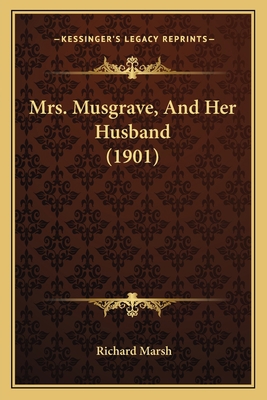 —KESSINGER'S LEGACY REPRINTS—

Mrs. Musgrave, And Her Husband (1901)

Richard Marsh